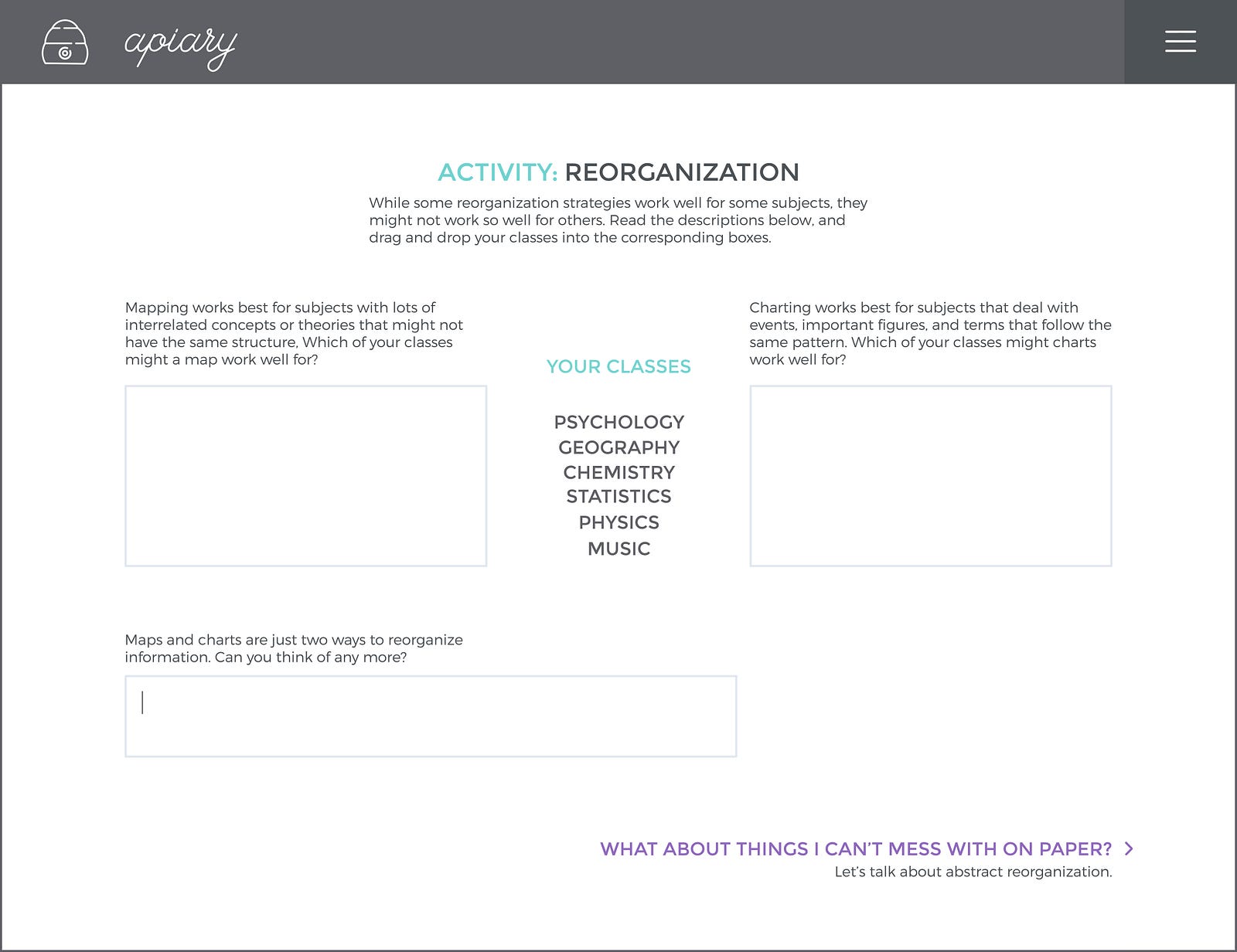 apiary

ACTIVITY: REORGANIZATION

While some reorganization strategies work well for some subjects, they might not work so well for others. Read the descriptions below, and drag and drop your classes into the corresponding boxes.

Mapping works best for subjects with lots of interrelated concepts or theories that might not have the same structure. Which of your classes might a map work well for?

YOUR CLASSES

PSYCHOLOGY
GEOGRAPHY
CHEMISTRY
STATISTICS
PHYSICS
MUSIC

Charting works best for subjects that deal with events, important figures, and terms that follow the same pattern. Which of your classes might charts work well for?

Maps and charts are just two ways to reorganize information. Can you think of any more?

WHAT ABOUT THINGS I CAN'T MESS WITH ON PAPER?
Let's talk about abstract reorganization.